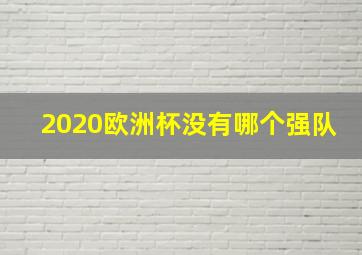 2020欧洲杯没有哪个强队